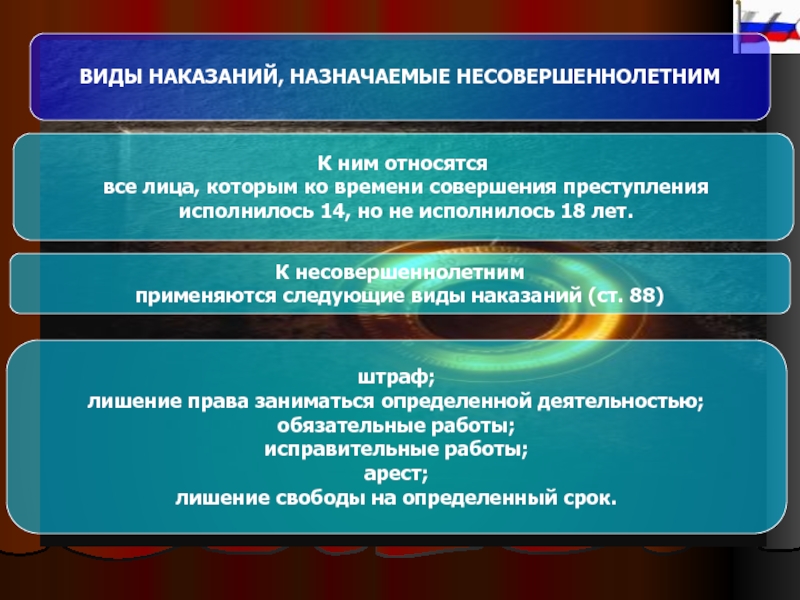 ВИДЫ НАКАЗАНИЙ, НАЗНАЧАЕМЫЕ НЕСОВЕРШЕННОЛЕТНИМ

К ним относятся
все лица, которым ко времени совершения преступления исполнилось 14, но не исполнилось 18 лет.

К несовершеннолетним
применяются следующие виды наказаний (ст. 88)

штраф;
лишение права заниматься определенной деятельностью;
обязательные работы;
исправительные работы;
арест;
лишение свободы на определенный срок.